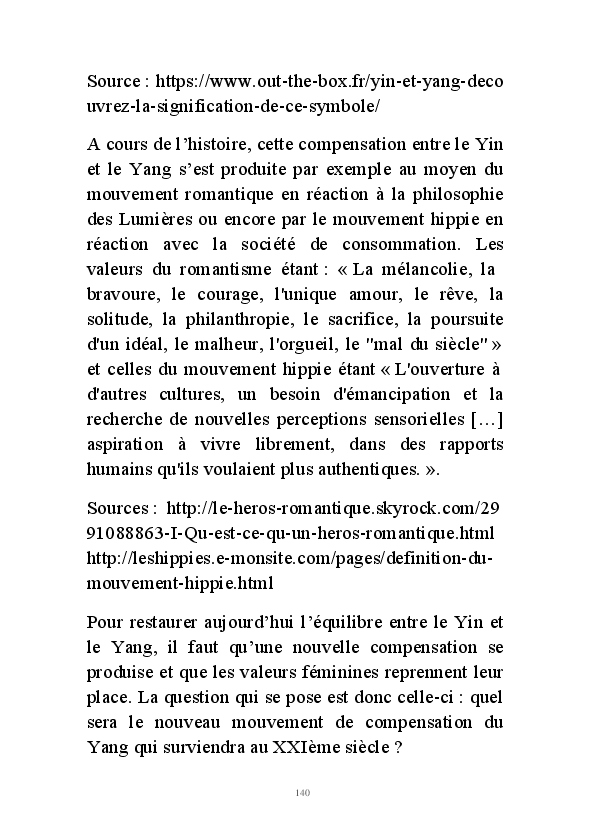 Source : https://www.out-the-box.fr/yin-et-yang-decouvrez-la-signification-de-ce-symbole/

A cours de l'histoire, cette compensation entre le Yin et le Yang s'est produite par exemple au moyen du mouvement romantique en réaction à la philosophie des Lumières ou encore par le mouvement hippie en réaction avec la société de consommation. Les valeurs du romantisme étant : « La mélancolie, la bravoure, le courage, l'unique amour, le rêve, la solitude, la philanthropie, le sacrifice, la poursuite d'un idéal, le malheur, l'orgueil, le "mal du siècle" » et celles du mouvement hippie étant « L'ouverture à d'autres cultures, un besoin d'émancipation et la recherche de nouvelles perceptions sensorielles […] aspiration à vivre librement, dans des rapports humains qu'ils voulaient plus authentiques. ».

Sources : http://le-heros-romantique.skyrock.com/2991088863-I-Qu-est-ce-qu-un-heros-romantique.html http://leshippies.e-monsite.com/pages/definition-du-mouvement-hippie.html

Pour restaurer aujourd'hui l'équilibre entre le Yin et le Yang, il faut qu'une nouvelle compensation se produise et que les valeurs féminines reprennent leur place. La question qui se pose est donc celle-ci : quel sera le nouveau mouvement de compensation du Yang qui surviendra au XXIème siècle ?

140